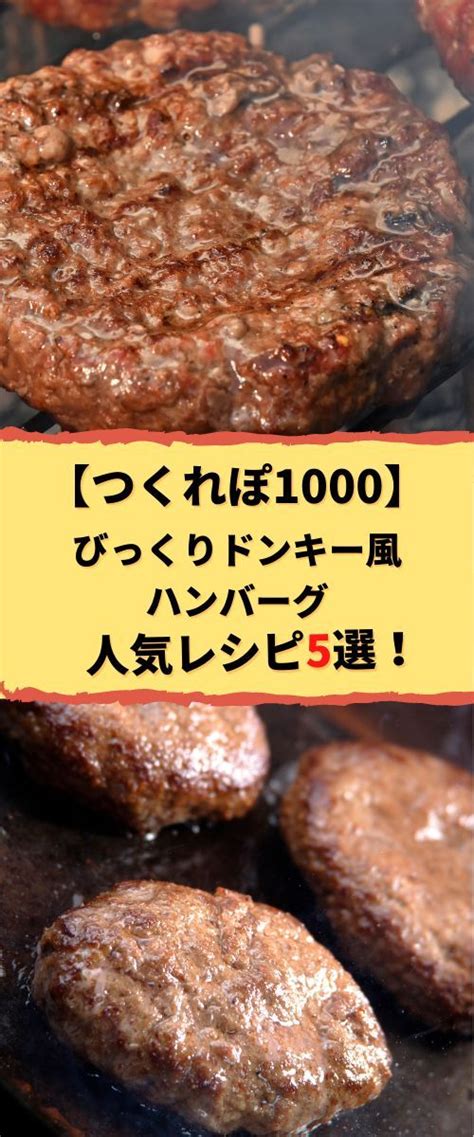 【つくれぽ1000】
びっくりドンキー風
ハンバーグ
人気レシピ5選！